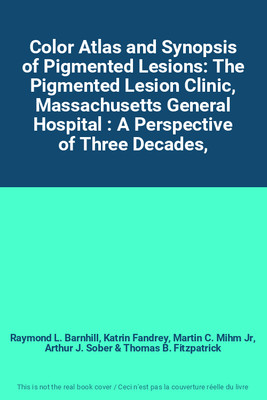 Color Atlas and Synopsis of Pigmented Lesions: The Pigmented Lesion Clinic, Massachusetts General Hospital : A Perspective of Three Decades,

Raymond L. Barnhill, Katrin Fandrey, Martin C. Mihm Jr, Arthur J. Sober & Thomas B. Fitzpatrick

This is not the real book cover / Ceci n'est pas la couverture réelle du livre